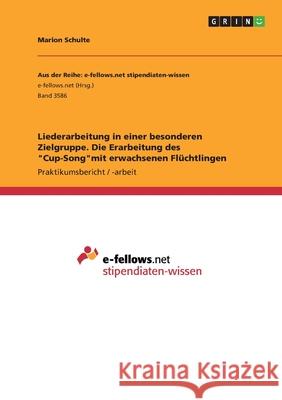 GRIN

Marion Schulte

Aus der Reihe: e-fellows.net stipendiaten-wissen
e-fellows.net (Hrsg.)
Band 3586

Liederarbeitung in einer besonderen Zielgruppe. Die Erarbeitung des "Cup-Song"mit erwachsenen Flüchtlingen

Praktikumsbericht / -arbeit

e-fellows.net
stipendiaten-wissen

Kraina Książek